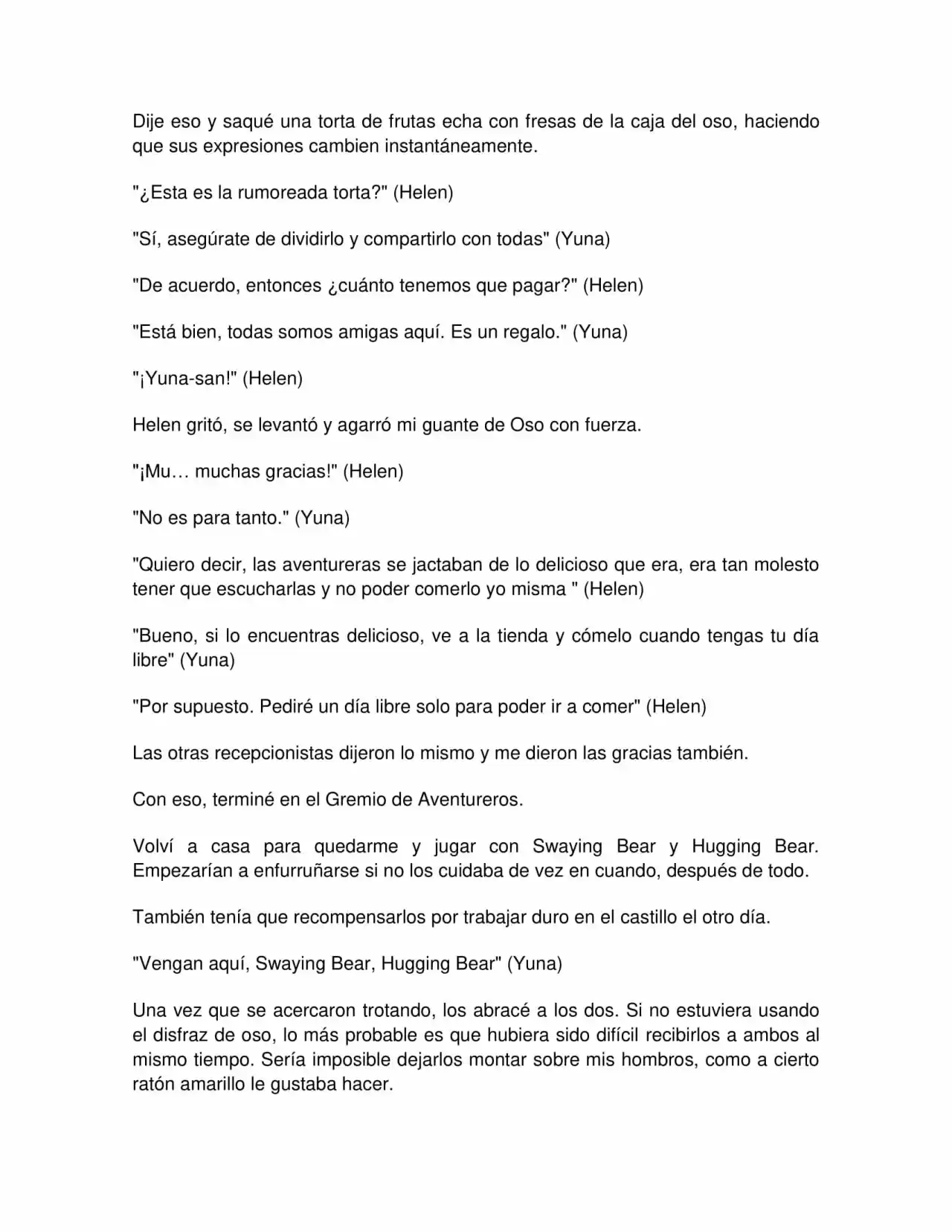 Dije eso y saqué una torta de frutas echa con fresas de la caja del oso, haciendo que sus expresiones cambien instantáneamente.

"¿Esta es la rumoreada torta?" (Helen)

"Sí, asegúrate de dividirlo y compartirlo con todas" (Yuna)

"De acuerdo, entonces ¿cuánto tenemos que pagar?" (Helen)

"Está bien, todas somos amigas aquí. Es un regalo." (Yuna)

"¡Yuna-san!" (Helen)

Helen gritó, se levantó y agarró mi guante de Oso con fuerza.

"¡Mu… muchas gracias!" (Helen)

"No es para tanto." (Yuna)

"Quiero decir, las aventureras se jactaban de lo delicioso que era, era tan molesto tener que escucharlas y no poder comerlo yo misma " (Helen)

"Bueno, si lo encuentras delicioso, ve a la tienda y cómelo cuando tengas tu día libre" (Yuna)

"Por supuesto. Pediré un día libre solo para poder ir a comer" (Helen)

Las otras recepcionistas dijeron lo mismo y me dieron las gracias también.

Con eso, terminé en el Gremio de Aventureros.

Volví a casa para quedarme y jugar con Swaying Bear y Hugging Bear. Empezarían a enfurruñarse si no los cuidaba de vez en cuando, después de todo.

También tenía que recompensarlos por trabajar duro en el castillo el otro día.

"Vengan aquí, Swaying Bear, Hugging Bear" (Yuna)

Una vez que se acercaron trotando, los abracé a los dos. Si no estuviera usando el disfraz de oso, lo más probable es que hubiera sido difícil recibirlos a ambos al mismo tiempo. Sería imposible dejarlos montar sobre mis hombros, como a cierto ratón amarillo le gustaba hacer.